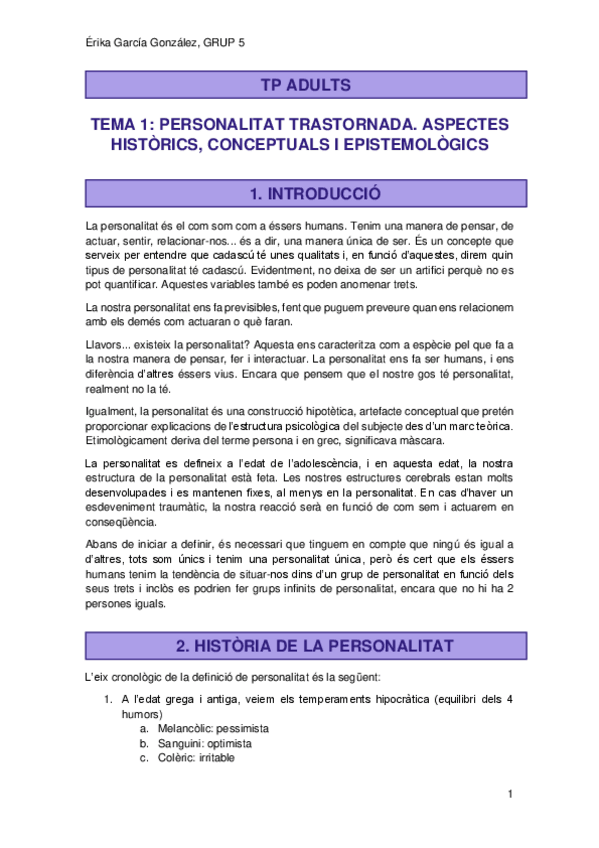 Érika García González, GRUP 5

TP ADULTS

TEMA 1: PERSONALITAT TRASTORNADA. ASPECTES HISTÒRICS, CONCEPTUALS I EPISTEMOLÒGICS

1. INTRODUCCIÓ

La personalitat és el com som com a éssers humans. Tenim una manera de pensar, de actuar, sentir, relacionar-nos... és a dir, una manera única de ser. És un concepte que serveix per entendre que cadascú té unes qualitats i, en funció d'aquestes, direm quin tipus de personalitat té cadascú. Evidentment, no deixa de ser un artifici perquè no es pot quantificar. Aquestes variables també es poden anomenar trets.

La nostra personalitat ens fa previsibles, fent que puguem preveure quan ens relacionem amb els demés com actuaran o què faran.

Llavors... existeix la personalitat? Aquesta ens caracteritza com a espècie pel que fa a la nostra manera de pensar, fer i interactuar. La personalitat ens fa ser humans, i ens diferència d'altres éssers vius. Encara que pensem que el nostre gos té personalitat, realment no la té.

Igualment, la personalitat és una construcció hipotètica, artefacte conceptual que pretén proporcionar explicacions de l'estructura psicològica del subjecte des d'un marc teòrica. Etimològicament deriva del terme persona i en grec, significava màscara.

La personalitat es defineix a l'edat de l'adolescència, i en aquesta edat, la nostra estructura de la personalitat està feta. Les nostres estructures cerebrals estan molts desenvolupades i es mantenen fixes, al menys en la personalitat. En cas d'haver un esdeveniment traumàtic, la nostra reacció serà en funció de com sem i actuarem en conseqüència.

Abans de iniciar a definir, és necessari que tinguem en compte que ningú és igual a d'altres, tots som únics i tenim una personalitat única, però és cert que els éssers humans tenim la tendència de situar-nos dins d'un grup de personalitat en funció dels seus trets i inclòs es podrien fer grups infinits de personalitat, encara que no hi ha 2 persones iguals.

2. HISTÒRIA DE LA PERSONALITAT

L'eix cronològic de la definició de personalitat és la següent:

1. A l'edat grega i antiga, veiem els temperaments hipocràtica (equilibri dels 4 humors)
a. Melancòlic: pessimista
b. Sanguini: optimista
c. Colèric: irritable

1